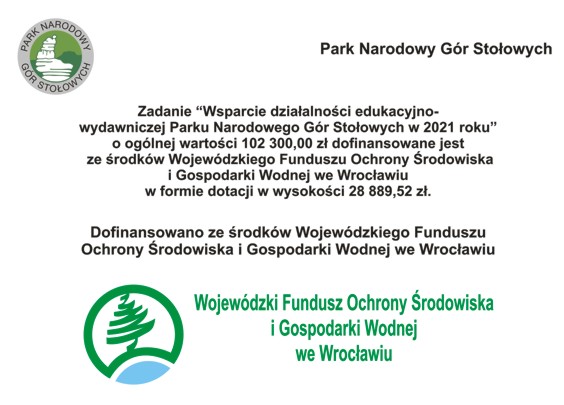 PARK NARODOWY GÓR STOŁOWYCH

Park Narodowy Gór Stołowych

Zadanie “Wsparcie działalności edukacyjno-wydawniczej Parku Narodowego Gór Stołowych w 2021 roku” o ogólnej wartości 102 300,00 zł dofinansowane jest ze środków Wojewódzkiego Funduszu Ochrony Środowiska i Gospodarki Wodnej we Wrocławiu w formie dotacji w wysokości 28 889,52 zł.

Dofinansowano ze środków Wojewódzkiego Funduszu Ochrony Środowiska i Gospodarki Wodnej we Wrocławiu

Wojewódzki Fundusz Ochrony Środowiska i Gospodarki Wodnej we Wrocławiu